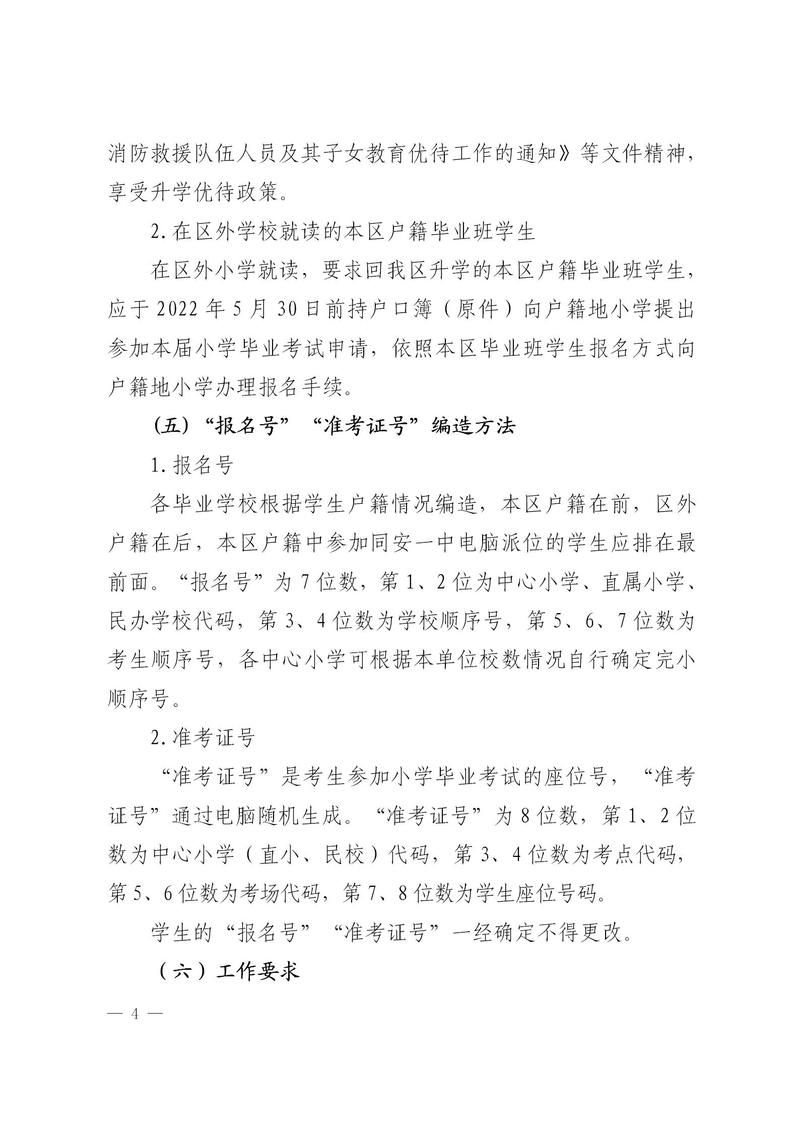 消防救援队伍人员及其子女教育优待工作的通知》等文件精神，享受升学优待政策。

2.在区外学校就读的本区户籍毕业班学生

在区外小学就读，要求回我区升学的本区户籍毕业班学生，应于 2022 年 5 月 30 日前持户口簿（原件）向户籍地小学提出参加本届小学毕业考试申请，依照本区毕业班学生报名方式向户籍地小学办理报名手续。

（五）“报名号”“准考证号”编造方法

1.报名号

各毕业学校根据学生户籍情况编造，本区户籍在前，区外户籍在后，本区户籍中参加同安一中电脑派位的学生应排在最前面。“报名号”为 7 位数，第 1、2 位为中心小学、直属小学、民办学校代码，第 3、4 位数为学校顺序号，第 5、6、7 位数为考生顺序号，各中心小学可根据本单位校数情况自行确定完小顺序号。

2.准考证号

“准考证号”是考生参加小学毕业考试的座位号，“准考证号”通过电脑随机生成。“准考证号”为 8 位数，第 1、2 位数为中心小学（直小、民校）代码，第 3、4 位数为考点代码，第 5、6 位数为考场代码，第 7、8 位数为学生座位号码。

学生的“报名号”“准考证号”一经确定不得更改。

（六）工作要求

— 4 —